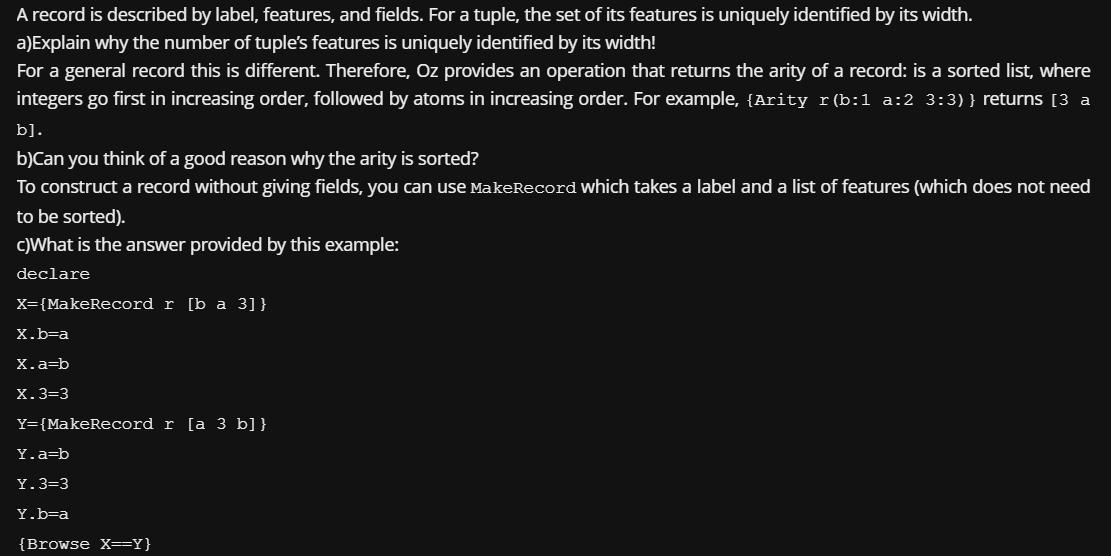 A record is described by label, features, and fields. For a tuple, the set of its features is uniquely identified by its width.
a)Explain why the number of tuple's features is uniquely identified by its width!
For a general record this is different. Therefore, Oz provides an operation that returns the arity of a record: is a sorted list, where integers go first in increasing order, followed by atoms in increasing order. For example, {Arity r(b:1 a:2 3:3)} returns [3 a b].
b)Can you think of a good reason why the arity is sorted?
To construct a record without giving fields, you can use MakeRecord which takes a label and a list of features (which does not need to be sorted).
c)What is the answer provided by this example:
declare
X={MakeRecord r [b a 3]}
X.b=a
X.a=b
X.3=3
Y={MakeRecord r [a 3 b]}
Y.a=b
Y.3=3
Y.b=a
{Browse X==Y}